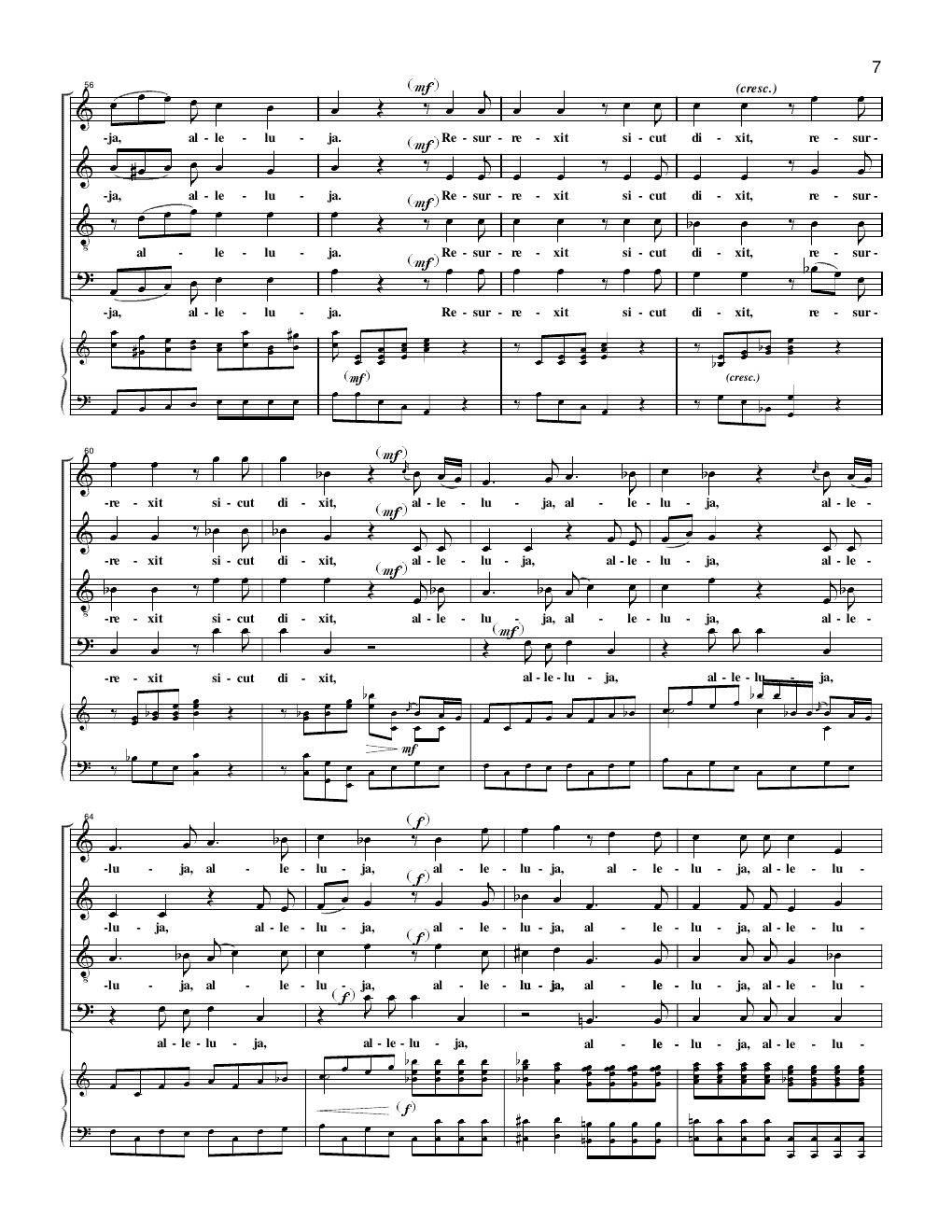 7

56

(mf)

(cresc.)

-ja, al - le - lu - ja. Re - sur - re - xit si - cut di - xit, re - sur-

(mf)

-ja, al - le - lu - ja. Re - sur - re - xit si - cut di - xit, re - sur-

(mf)

al - le - lu - ja. Re - sur - re - xit si - cut di - xit, re - sur-

(mf)

-ja, al - le - lu - ja. Re - sur - re - xit si - cut di - xit, re - sur-

(mf)

(cresc.)

60

(mf)

-re - xit si - cut di - xit, al - le - lu - ja, al - le - lu - ja, al - le -

(mf)

-re - xit si - cut di - xit, al - le - lu - ja, al - le - lu - ja, al - le -

(mf)

-re - xit si - cut di - xit, al - le - lu - ja, al - le - lu - ja, al - le -

(mf)

-re - xit si - cut di - xit, al - le - lu - ja, al - le - lu - ja,

mf

64

(f)

-lu - ja, al - le - lu - ja, al - le - lu - ja, al - le - lu - ja, al - le - lu -

(f)

-lu - ja, al - le - lu - ja, al - le - lu - ja, al - le - lu - ja, al - le - lu -

(f)

-lu - ja, al - le - lu - ja, al - le - lu - ja, al - le - lu - ja, al - le - lu -

(f)

al - le - lu - ja, al - le - lu - ja, al - le - lu - ja, al - le - lu -

(f)